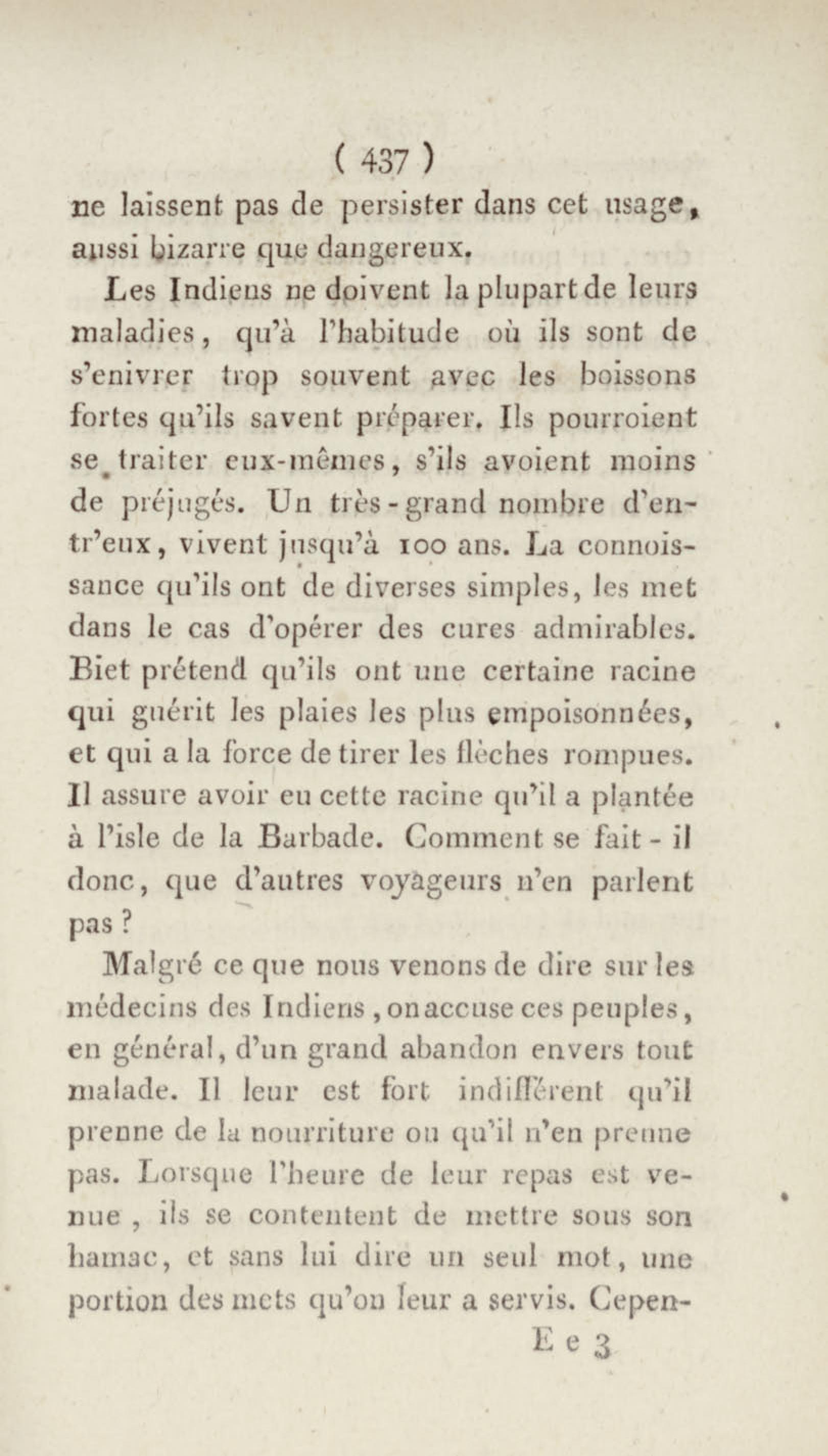 ( 437 )

ne laissent pas de persister dans cet usage, aussi bizarre que dangereux.

Les Indiens ne doivent la plupart de leurs maladies, qu'à l'habitude où ils sont de s'enivrer trop souvent avec les boissons fortes qu'ils savent préparer. Ils pourroient se traiter eux-mêmes, s'ils avoient moins de préjugés. Un très-grand nombre d'entr'eux, vivent jusqu'à 100 ans. La connoissance qu'ils ont de diverses simples, les met dans le cas d'opérer des cures admirables. Biet prétend qu'ils ont une certaine racine qui guérit les plaies les plus empoisonnées, et qui a la force de tirer les flèches rompues. Il assure avoir eu cette racine qu'il a plantée à l'isle de la Barbade. Comment se fait-il donc, que d'autres voyageurs n'en parlent pas ?

Malgré ce que nous venons de dire sur les médecins des Indiens, on accuse ces peuples, en général, d'un grand abandon envers tout malade. Il leur est fort indifférent qu'il prenne de la nourriture ou qu'il n'en prenne pas. Lorsque l'heure de leur repas est venue, ils se contentent de mettre sous son hamac, et sans lui dire un seul mot, une portion des mets qu'on leur a servis. Cepen-

E e 3